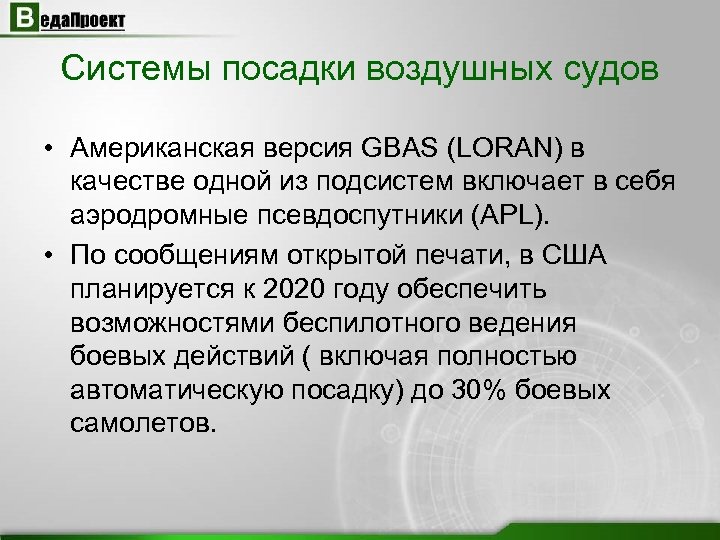 ВедаПроект

Системы посадки воздушных судов

• Американская версия GBAS (LORAN) в качестве одной из подсистем включает в себя аэродромные псевдоспутники (APL).

• По сообщениям открытой печати, в США планируется к 2020 году обеспечить возможностями беспилотного ведения боевых действий ( включая полностью автоматическую посадку) до 30% боевых самолетов.